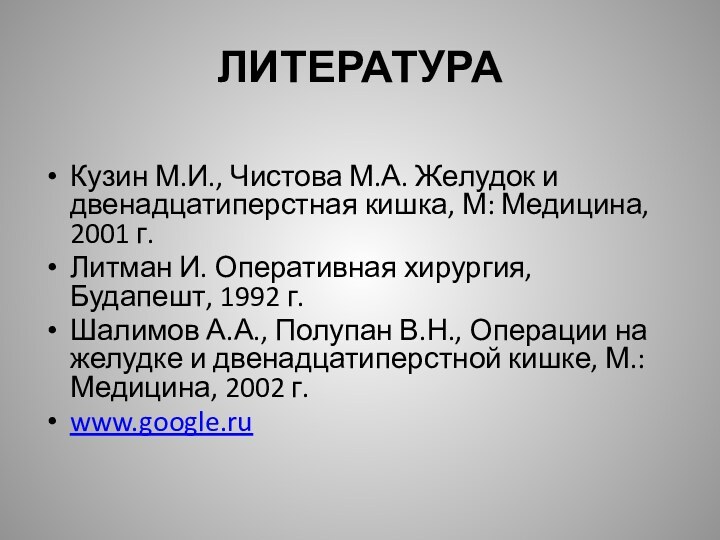 ЛИТЕРАТУРА

• Кузин М.И., Чистова М.А. Желудок и двенадцатиперстная кишка, М: Медицина, 2001 г.

• Литман И. Оперативная хирургия, Будапешт, 1992 г.

• Шалимов А.А., Полупан В.Н., Операции на желудке и двенадцатиперстной кишке, М.: Медицина, 2002 г.

• www.google.ru